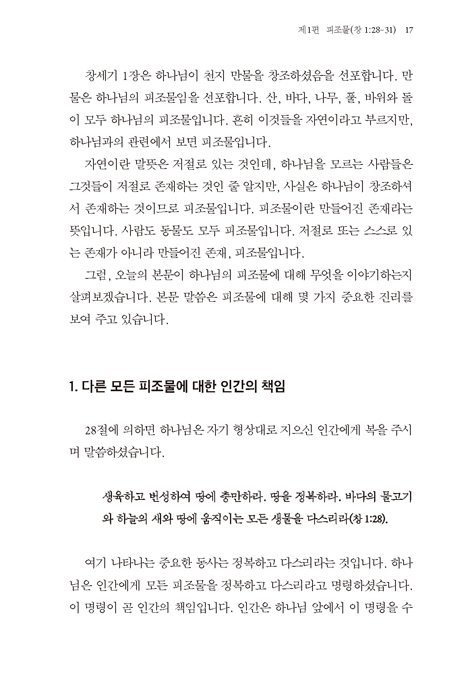 제1편 피조물(창 1:28-31) 17

창세기 1장은 하나님이 천지 만물을 창조하셨음을 선포합니다. 만물은 하나님의 피조물임을 선포합니다. 산, 바다, 나무, 풀, 바위와 돌이 모두 하나님의 피조물입니다. 흔히 이것들을 자연이라고 부르지만, 하나님과의 관련에서 보면 피조물입니다.

자연이란 말뜻은 저절로 있는 것인데, 하나님을 모르는 사람들은 그것들이 저절로 존재하는 것인 줄 알지만, 사실은 하나님이 창조하셔서 존재하는 것이므로 피조물입니다. 피조물이란 만들어진 존재라는 뜻입니다. 사람도 동물도 모두 피조물입니다. 저절로 또는 스스로 있는 존재가 아니라 만들어진 존재, 피조물입니다.

그럼, 오늘의 본문이 하나님의 피조물에 대해 무엇을 이야기하는지 살펴보겠습니다. 본문 말씀은 피조물에 대해 몇 가지 중요한 진리를 보여 주고 있습니다.

1. 다른 모든 피조물에 대한 인간의 책임

28절에 의하면 하나님은 자기 형상대로 지으신 인간에게 복을 주시며 말씀하셨습니다.

생육하고 번성하여 땅에 충만하라. 땅을 정복하라. 바다의 물고기와 하늘의 새와 땅에 움직이는 모든 생물을 다스리라(창 1:28).

여기 나타나는 중요한 동사는 정복하고 다스리라는 것입니다. 하나님은 인간에게 모든 피조물을 정복하고 다스리라고 명령하셨습니다. 이 명령이 곧 인간의 책임입니다. 인간은 하나님 앞에서 이 명령을 수